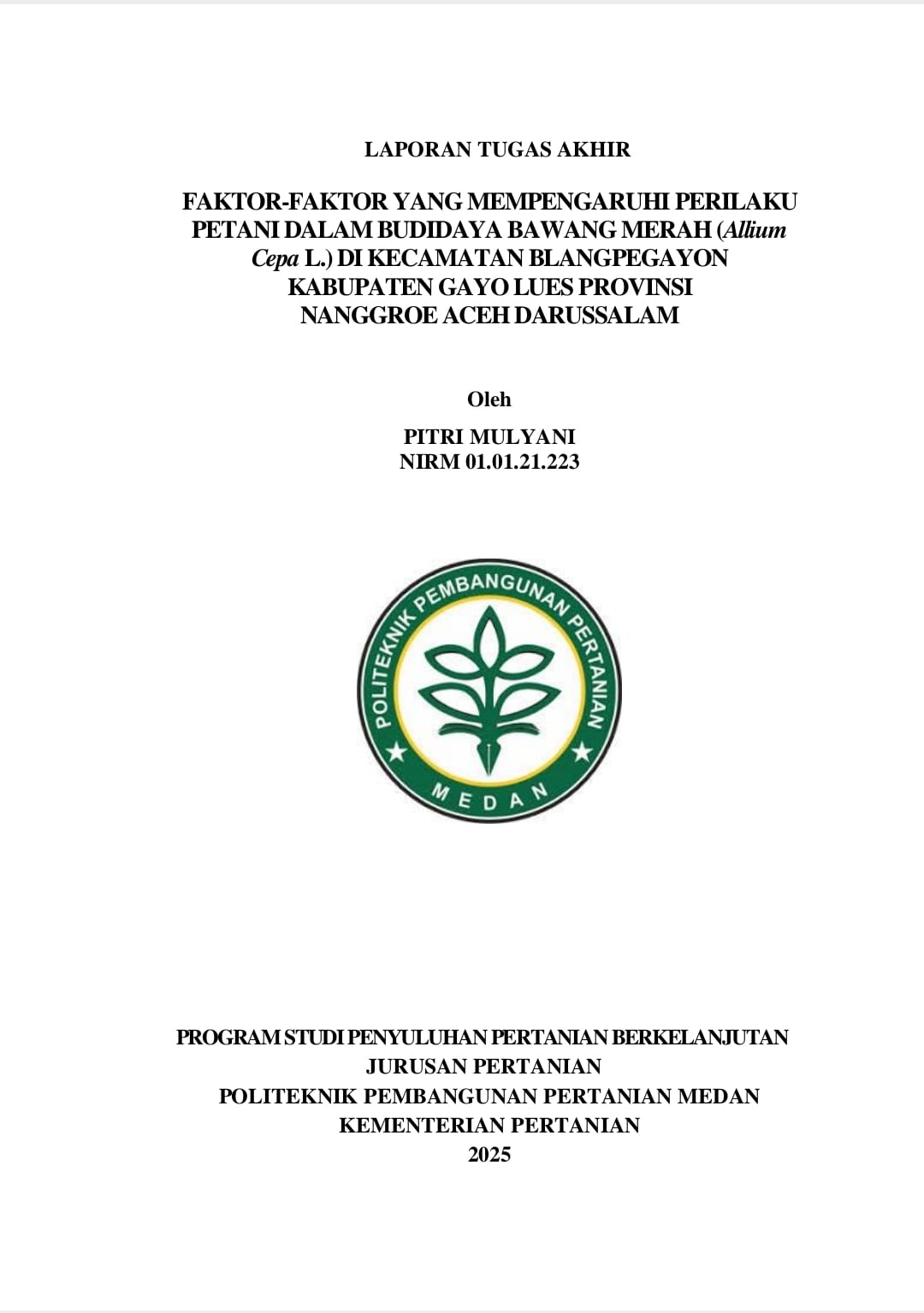 LAPORAN TUGAS AKHIR

FAKTOR-FAKTOR YANG MEMPENGARUHI PERILAKU PETANI DALAM BUDIDAYA BAWANG MERAH (Allium Cepa L.) DI KECAMATAN BLANGPEGAYON KABUPATEN GAYO LUES PROVINSI NANGGROE ACEH DARUSSALAM

Oleh

PITRI MULYANI
NIRM 01.01.21.223

POLITEKNIK PEMBANGUNAN PERTANIAN
MEDAN

PROGRAM STUDI PENYULUHAN PERTANIAN BERKELANJUTAN
JURUSAN PERTANIAN
POLITEKNIK PEMBANGUNAN PERTANIAN MEDAN
KEMENTERIAN PERTANIAN
2025